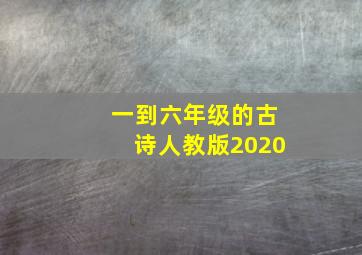 一到六年级的古诗人教版2020